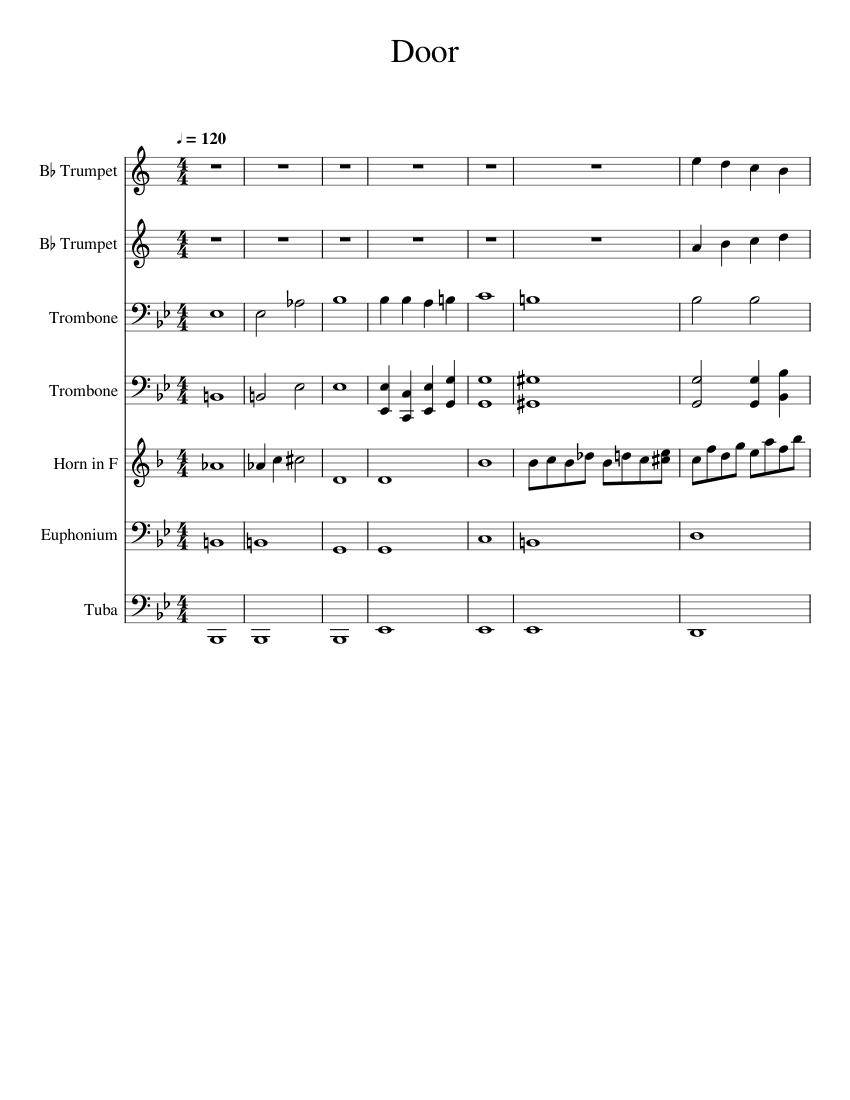 Door

♩ = 120

B♭ Trumpet

B♭ Trumpet

Trombone

Trombone

Horn in F

Euphonium

Tuba